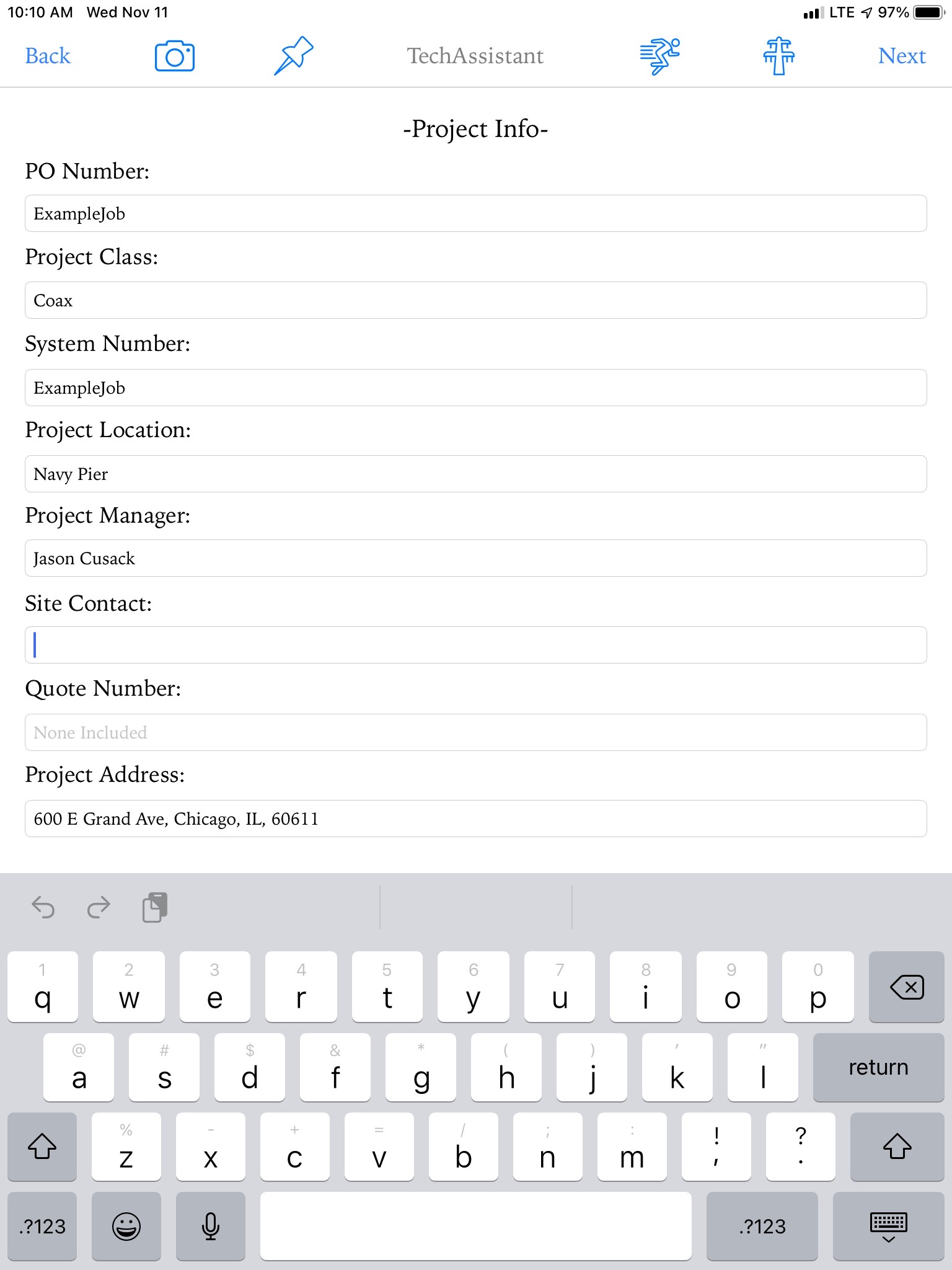 10:10 AM Wed Nov 11

LTE 97%

Back

TechAssistant

Next

-Project Info-

PO Number:

ExampleJob

Project Class:

Coax

System Number:

ExampleJob

Project Location:

Navy Pier

Project Manager:

Jason Cusack

Site Contact:

Quote Number:

None Included

Project Address:

600 E Grand Ave, Chicago, IL, 60611

1 q 2 w 3 e 4 r 5 t 6 y 7 u 8 i 9 o 0 p

@ a # s $ d & f * g ( h ) j ' k " l return

% z - x + c = v / b ; n : m ! , ? .

.?123 .?123